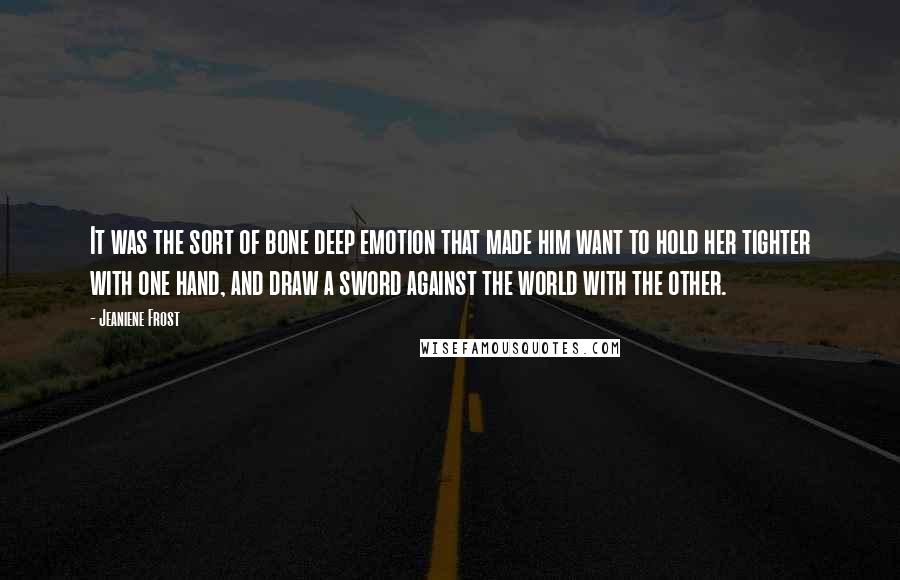 It was the sort of bone deep emotion that made him want to hold her tighter with one hand, and draw a sword against the world with the other.

- Jeaniene Frost

WISEFAMOUSQUOTES.COM